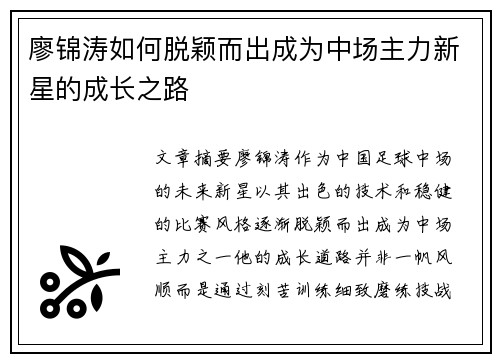 廖锦涛如何脱颖而出成为中场主力新星的成长之路

文章摘要廖锦涛作为中国足球中场的未来新星以其出色的技术和稳健的比赛风格逐渐脱颖而出成为中场主力之一他的成长道路并非一帆风顺而是通过刻苦训练细致磨练技战